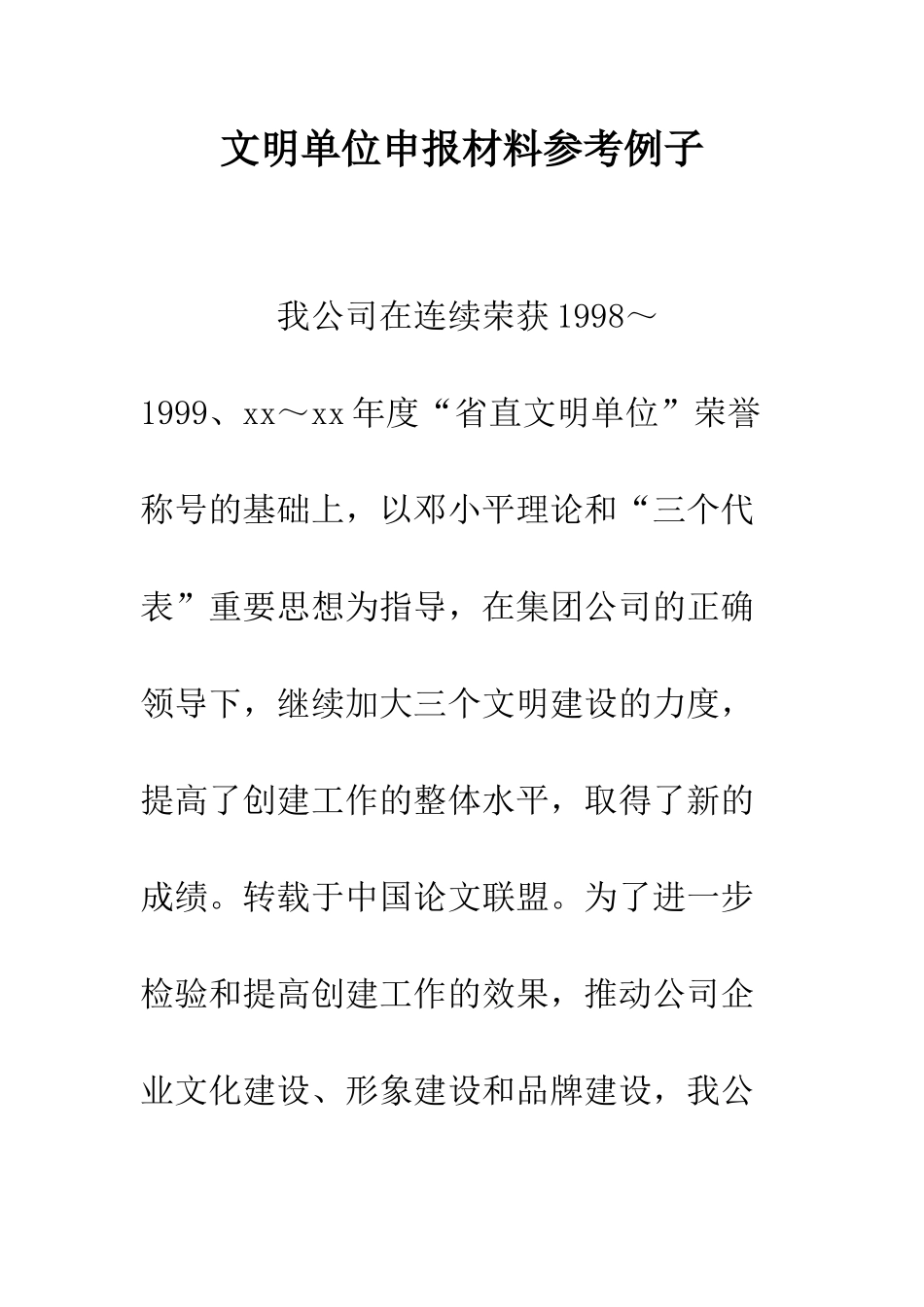 文明单位申报材料参考例子

我公司在连续荣获1998～1999、xx～xx年度“省直文明单位”荣誉称号的基础上，以邓小平理论和“三个代表”重要思想为指导，在集团公司的正确领导下，继续加大三个文明建设的力度，提高了创建工作的整体水平，取得了新的成绩。转载于中国论文联盟。为了进一步检验和提高创建工作的效果，推动公司企业文化建设、形象建设和品牌建设，我公